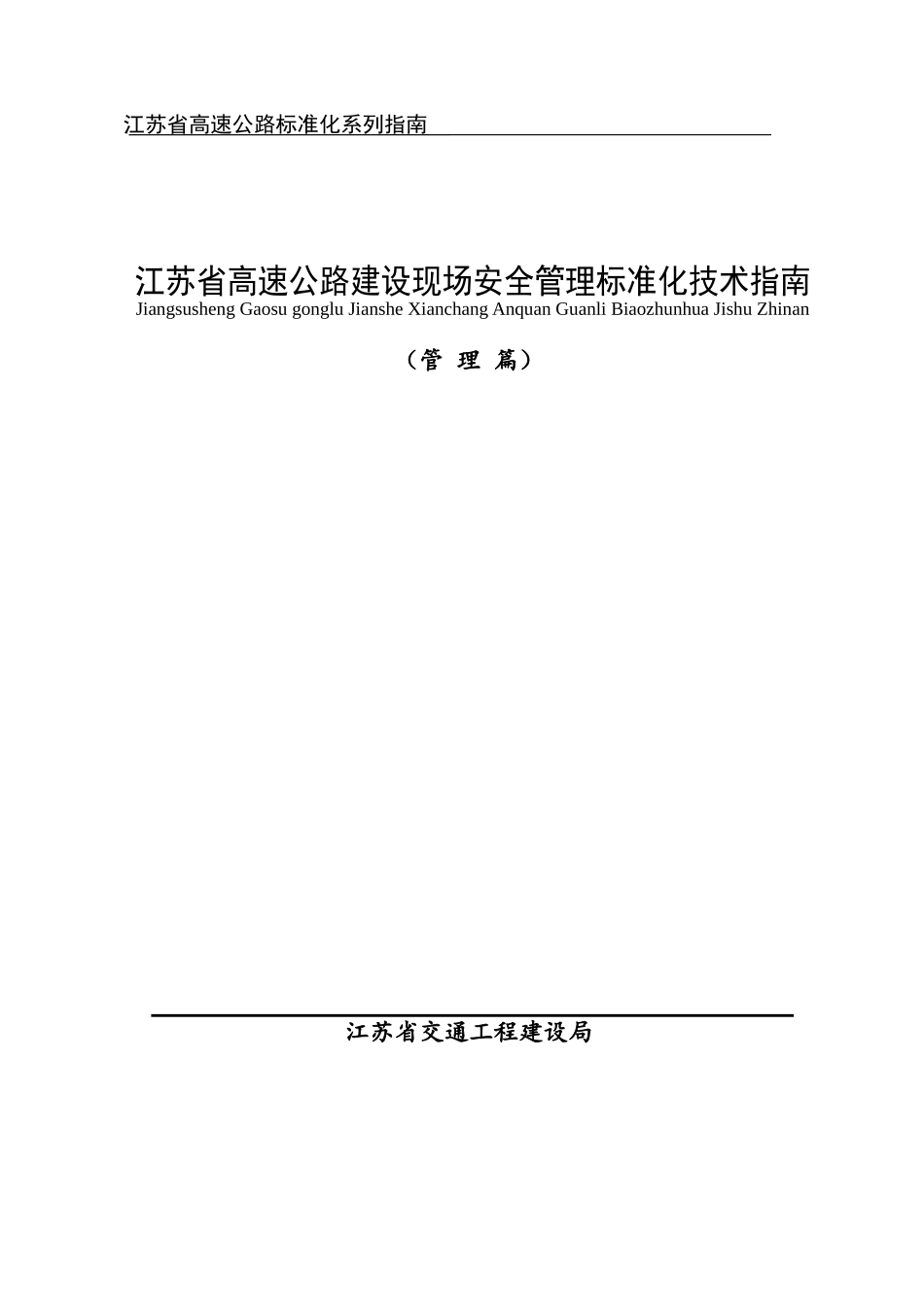 江苏省高速公路标准化系列指南

江苏省高速公路建设现场安全管理标准化技术指南
Jiangsusheng Gaosu gonglu Jianshe Xianchang Anquan Guanli Biaozhunhua Jishu Zhinan

（管 理 篇）

江苏省交通工程建设局